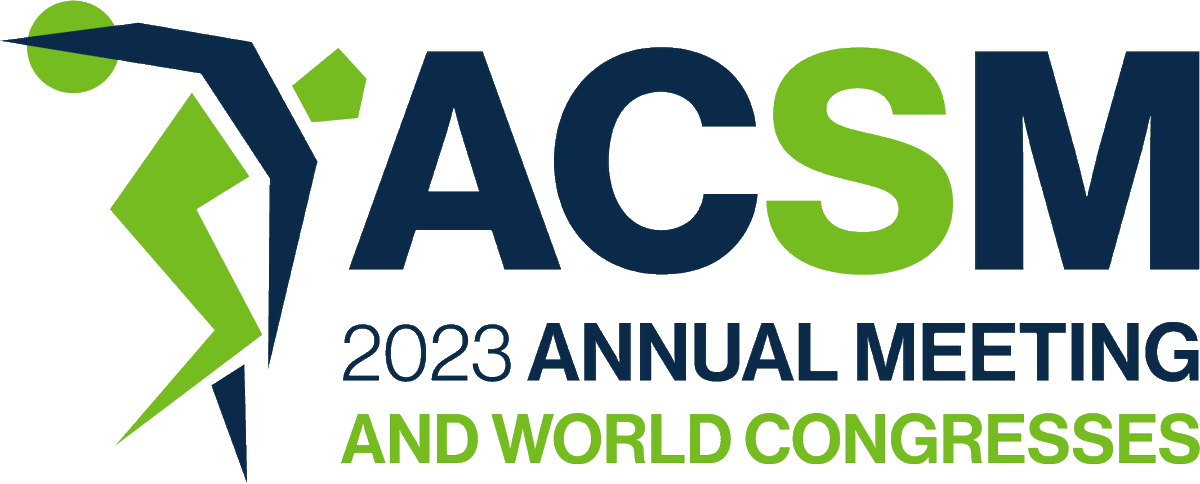 ACSM
2023 ANNUAL MEETING
AND WORLD CONGRESSES